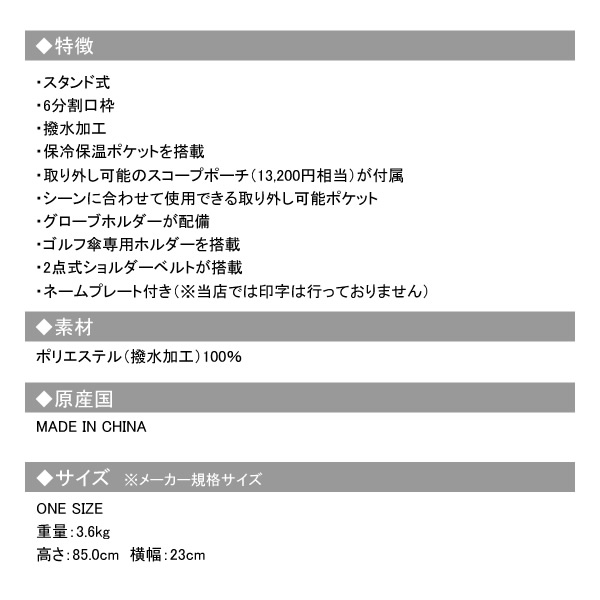 ◆特徴

・スタンド式
・6分割口枠
・撥水加工
・保冷保温ポケットを搭載
・取り外し可能のスコープポーチ（13,200円相当）が付属
・シーンに合わせて使用できる取り外し可能ポケット
・グローブホルダーが配備
・ゴルフ傘専用ホルダーを搭載
・2点式ショルダーベルトが搭載
・ネームプレート付き（※当店では印字は行っておりません）

◆素材

ポリエステル（撥水加工）100%

◆原産国

MADE IN CHINA

◆サイズ　※メーカー規格サイズ

ONE SIZE
重量：3.6kg
高さ：85.0cm　横幅：23cm